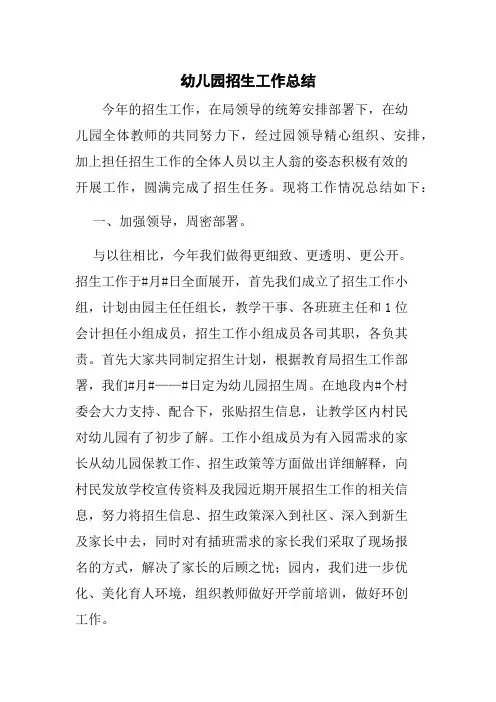 幼儿园招生工作总结

今年的招生工作，在局领导的统筹安排部署下，在幼儿园全体教师的共同努力下，经过园领导精心组织、安排，加上担任招生工作的全体人员以主人翁的姿态积极有效的开展工作，圆满完成了招生任务。现将工作情况总结如下：

一、加强领导，周密部署。

与以往相比，今年我们做得更细致、更透明、更公开。招生工作于#月#日全面展开，首先我们成立了招生工作小组，计划由园主任任组长，教学干事、各班班主任和1位会计担任小组成员，招生工作小组成员各司其职，各负其责。首先大家共同制定招生计划，根据教育局招生工作部署，我们#月#——#日定为幼儿园招生周。在地段内#个村委会大力支持、配合下，张贴招生信息，让教学区内村民对幼儿园有了初步了解。工作小组成员为有入园需求的家长从幼儿园保教工作、招生政策等方面做出详细解释，向村民发放学校宣传资料及我园近期开展招生工作的相关信息，努力将招生信息、招生政策深入到社区、深入到新生及家长中去，同时对有插班需求的家长我们采取了现场报名的方式，解决了家长的后顾之忧；园内，我们进一步优化、美化育人环境，组织教师做好开学前培训，做好环创工作。